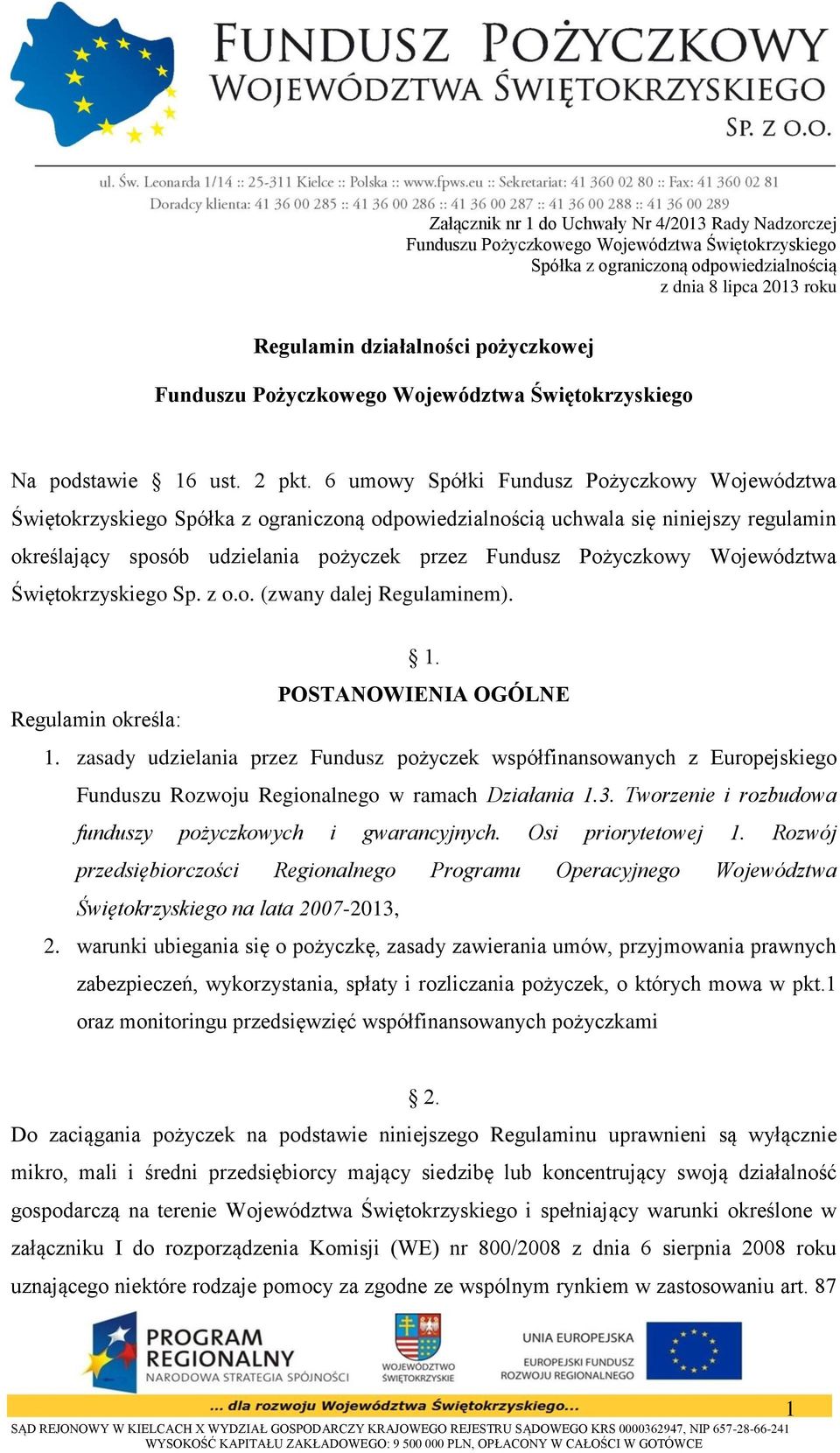 FUNDUSZ POŻYCZKOWY
WOJEWÓDZTWA ŚWIĘTOKRZYSKIEGO
SP. Z O.O.

ul. Św. Leonarda 1/14 :: 25-311 Kielce :: Polska :: www.fpws.eu :: Sekretariat: 41 360 02 80 :: Fax: 41 360 02 81
Doradcy klienta: 41 36 00 285 :: 41 36 00 286 :: 41 36 00 287 :: 41 36 00 288 :: 41 36 00 289

Załącznik nr 1 do Uchwały Nr 4/2013 Rady Nadzorczej
Funduszu Pożyczkowego Województwa Świętokrzyskiego
Spółka z ograniczoną odpowiedzialnością
z dnia 8 lipca 2013 roku

Regulamin działalności pożyczkowej

Funduszu Pożyczkowego Województwa Świętokrzyskiego

Na podstawie § 16 ust. 2 pkt. 6 umowy Spółki Fundusz Pożyczkowy Województwa Świętokrzyskiego Spółka z ograniczoną odpowiedzialnością uchwala się niniejszy regulamin określający sposób udzielania pożyczek przez Fundusz Pożyczkowy Województwa Świętokrzyskiego Sp. z o.o. (zwany dalej Regulaminem).

§ 1.
POSTANOWIENIA OGÓLNE
Regulamin określa:
1. zasady udzielania przez Fundusz pożyczek współfinansowanych z Europejskiego Funduszu Rozwoju Regionalnego w ramach Działania 1.3. Tworzenie i rozbudowa funduszy pożyczkowych i gwarancyjnych. Osi priorytetowej 1. Rozwój przedsiębiorczości Regionalnego Programu Operacyjnego Województwa Świętokrzyskiego na lata 2007-2013,
2. warunki ubiegania się o pożyczkę, zasady zawierania umów, przyjmowania prawnych zabezpieczeń, wykorzystania, spłaty i rozliczania pożyczek, o których mowa w pkt.1 oraz monitoringu przedsięwzięć współfinansowanych pożyczkami

§ 2.
Do zaciągania pożyczek na podstawie niniejszego Regulaminu uprawnieni są wyłącznie mikro, mali i średni przedsiębiorcy mający siedzibę lub koncentrujący swoją działalność gospodarczą na terenie Województwa Świętokrzyskiego i spełniający warunki określone w załączniku I do rozporządzenia Komisji (WE) nr 800/2008 z dnia 6 sierpnia 2008 roku uznającego niektóre rodzaje pomocy za zgodne ze wspólnym rynkiem w zastosowaniu art. 87

PROGRAM REGIONALNY NARODOWA STRATEGIA SPÓJNOŚCI
WOJEWÓDZTWO ŚWIĘTOKRZYSKIE
UNIA EUROPEJSKA EUROPEJSKI FUNDUSZ ROZWOJU REGIONALNEGO
... dla rozwoju Województwa Świętokrzyskiego...
1
SĄD REJONOWY W KIELCACH X WYDZIAŁ GOSPODARCZY KRAJOWEGO REJESTRU SĄDOWEGO KRS 0000362947, NIP 657-28-66-241
WYSOKOŚĆ KAPITAŁU ZAKŁADOWEGO: 9 500 000 PLN, OPŁACONY W CAŁOŚCI W GOTÓWCE